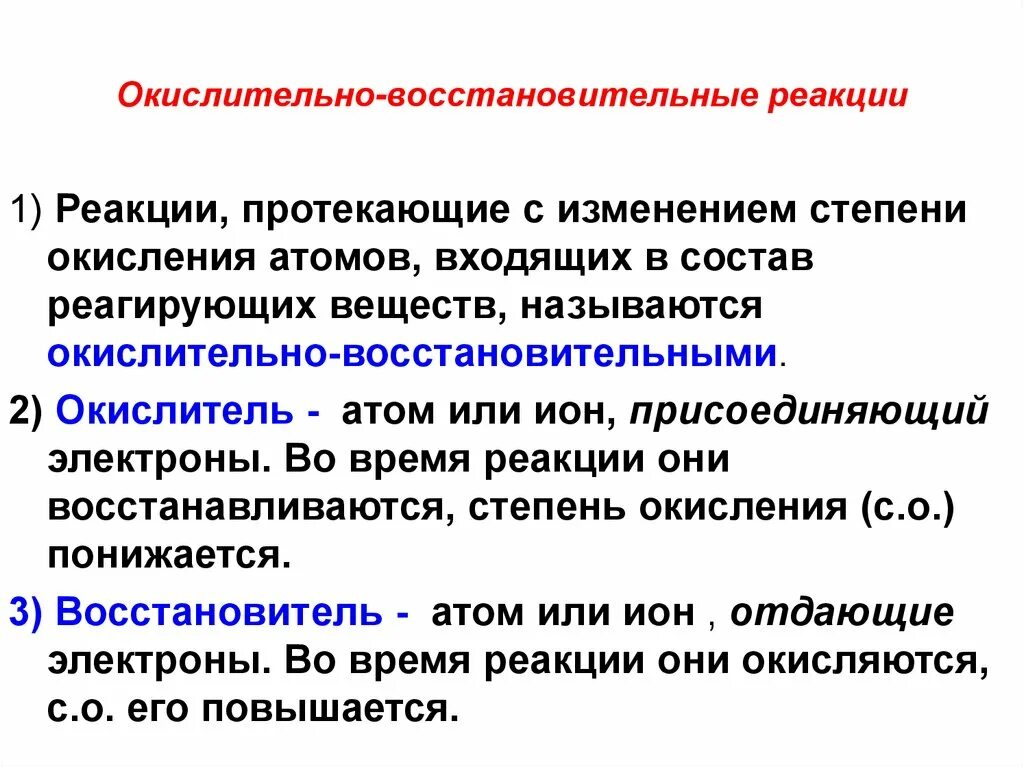 Окислительно-восстановительные реакции

1) Реакции, протекающие с изменением степени окисления атомов, входящих в состав реагирующих веществ, называются окислительно-восстановительными.

2) Окислитель - атом или ион, присоединяющий электроны. Во время реакции они восстанавливаются, степень окисления (с.о.) понижается.

3) Восстановитель - атом или ион , отдающие электроны. Во время реакции они окисляются, с.о. его повышается.